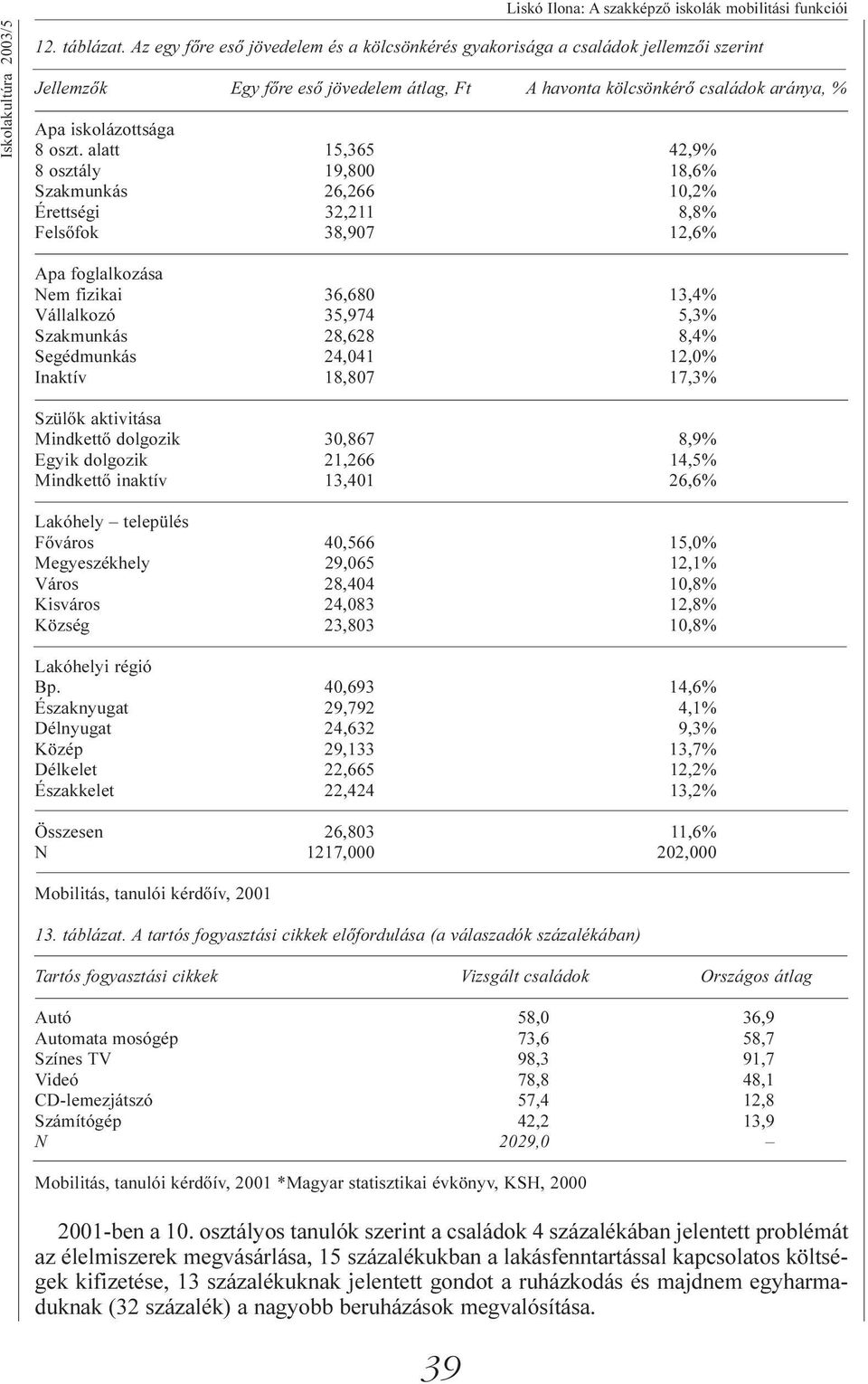 Iskolakultúra 2003/5

Liskó Ilona: A szakképző iskolák mobilitási funkciói

12. táblázat. Az egy főre eső jövedelem és a kölcsönkérés gyakorisága a családok jellemzői szerint

| Jellemzők | Egy főre eső jövedelem átlag, Ft | A havonta kölcsönkérő családok aránya, % |
|---|---|---|
| Apa iskolázottsága | | |
| 8 oszt. alatt | 15,365 | 42,9% |
| 8 osztály | 19,800 | 18,6% |
| Szakmunkás | 26,266 | 10,2% |
| Érettségi | 32,211 | 8,8% |
| Felsőfok | 38,907 | 12,6% |
| Apa foglalkozása | | |
| Nem fizikai | 36,680 | 13,4% |
| Vállalkozó | 35,974 | 5,3% |
| Szakmunkás | 28,628 | 8,4% |
| Segédmunkás | 24,041 | 12,0% |
| Inaktív | 18,807 | 17,3% |
| Szülők aktivitása | | |
| Mindkettő dolgozik | 30,867 | 8,9% |
| Egyik dolgozik | 21,266 | 14,5% |
| Mindkettő inaktív | 13,401 | 26,6% |
| Lakóhely – település | | |
| Főváros | 40,566 | 15,0% |
| Megyeszékhely | 29,065 | 12,1% |
| Város | 28,404 | 10,8% |
| Kisváros | 24,083 | 12,8% |
| Község | 23,803 | 10,8% |
| Lakóhelyi régió | | |
| Bp. | 40,693 | 14,6% |
| Északnyugat | 29,792 | 4,1% |
| Délnyugat | 24,632 | 9,3% |
| Közép | 29,133 | 13,7% |
| Délkelet | 22,665 | 12,2% |
| Északkelet | 22,424 | 13,2% |
| Összesen | 26,803 | 11,6% |
| N | 1217,000 | 202,000 |

Mobilitás, tanulói kérdőív, 2001

13. táblázat. A tartós fogyasztási cikkek előfordulása (a válaszadók százalékában)

| Tartós fogyasztási cikkek | Vizsgált családok | Országos átlag |
|---|---|---|
| Autó | 58,0 | 36,9 |
| Automata mosógép | 73,6 | 58,7 |
| Színes TV | 98,3 | 91,7 |
| Videó | 78,8 | 48,1 |
| CD-lemezjátszó | 57,4 | 12,8 |
| Számítógép | 42,2 | 13,9 |
| N | 2029,0 | – |

Mobilitás, tanulói kérdőív, 2001 *Magyar statisztikai évkönyv, KSH, 2000

2001-ben a 10. osztályos tanulók szerint a családok 4 százalékában jelentett problémát az élelmiszerek megvásárlása, 15 százalékukban a lakásfenntartással kapcsolatos költségek kifizetése, 13 százalékuknak jelentett gondot a ruházkodás és majdnem egyharmaduknak (32 százalék) a nagyobb beruházások megvalósítása.

39